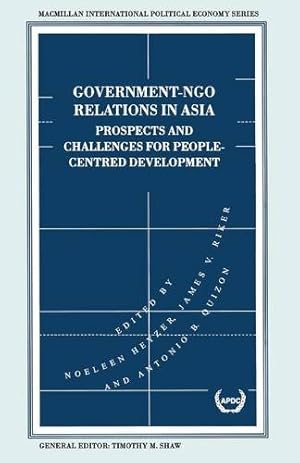 MACMILLAN INTERNATIONAL POLITICAL ECONOMY SERIES

GOVERNMENT-NGO RELATIONS IN ASIA

PROSPECTS AND CHALLENGES FOR PEOPLE-CENTRED DEVELOPMENT

EDITED BY
NOELEEN HEYZER, JAMES V. RIKER
AND ANTONIO B. QUIZON

APDC

GENERAL EDITOR: TIMOTHY M. SHAW